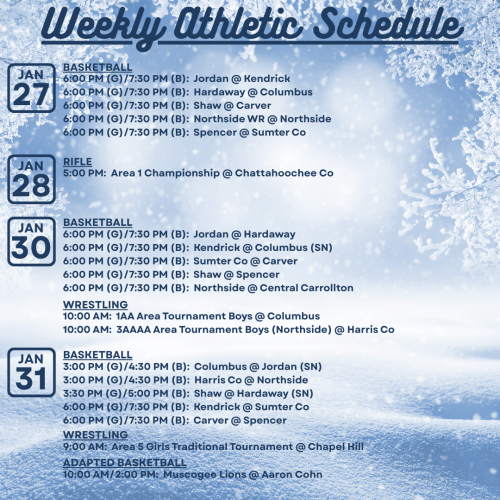 Weekly Athletic Schedule

JAN 27

BASKETBALL
6:00 PM (G)/7:30 PM (B): Jordan @ Kendrick
6:00 PM (G)/7:30 PM (B): Hardaway @ Columbus
6:00 PM (G)/7:30 PM (B): Shaw @ Carver
6:00 PM (G)/7:30 PM (B): Northside WR @ Northside
6:00 PM (G)/7:30 PM (B): Spencer @ Sumter Co

JAN 28

RIFLE
5:00 PM: Area 1 Championship @ Chattahoochee Co

JAN 30

BASKETBALL
6:00 PM (G)/7:30 PM (B): Jordan @ Hardaway
6:00 PM (G)/7:30 PM (B): Kendrick @ Columbus (SN)
6:00 PM (G)/7:30 PM (B): Sumter Co @ Carver
6:00 PM (G)/7:30 PM (B): Shaw @ Spencer
6:00 PM (G)/7:30 PM (B): Northside @ Central Carrollton

WRESTLING
10:00 AM: 1AA Area Tournament Boys @ Columbus
10:00 AM: 3AAAA Area Tournament Boys (Northside) @ Harris Co

JAN 31

BASKETBALL
3:00 PM (G)/4:30 PM (B): Columbus @ Jordan (SN)
3:00 PM (G)/4:30 PM (B): Harris Co @ Northside
3:30 PM (G)/5:00 PM (B): Shaw @ Hardaway (SN)
6:00 PM (G)/7:30 PM (B): Kendrick @ Sumter Co
6:00 PM (G)/7:30 PM (B): Carver @ Spencer

WRESTLING
9:00 AM: Area 5 Girls Traditional Tournament @ Chapel Hill

ADAPTED BASKETBALL
10:00 AM/2:00 PM: Muscogee Lions @ Aaron Cohn